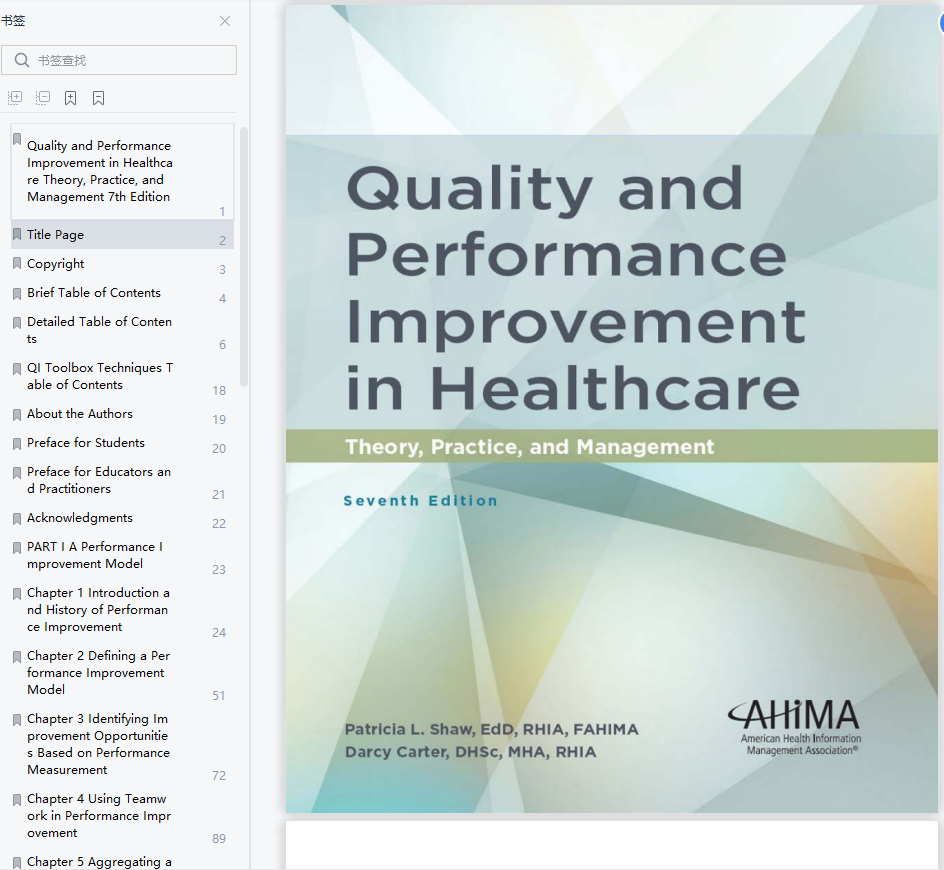 书签

书签查找

Quality and Performance Improvement in Healthcare Theory, Practice, and Management 7th Edition 1

Title Page 2

Copyright 3

Brief Table of Contents 4

Detailed Table of Contents 6

QI Toolbox Techniques Table of Contents 18

About the Authors 19

Preface for Students 20

Preface for Educators and Practitioners 21

Acknowledgments 22

PART I A Performance Improvement Model 23

Chapter 1 Introduction and History of Performance Improvement 24

Chapter 2 Defining a Performance Improvement Model 51

Chapter 3 Identifying Improvement Opportunities Based on Performance Measurement 72

Chapter 4 Using Teamwork in Performance Improvement 89

Chapter 5 Aggregating a

Quality and Performance Improvement in Healthcare

Theory, Practice, and Management

Seventh Edition

Patricia L. Shaw, EdD, RHIA, FAHIMA
Darcy Carter, DHSc, MHA, RHIA

AHIMA
American Health Information Management Association®